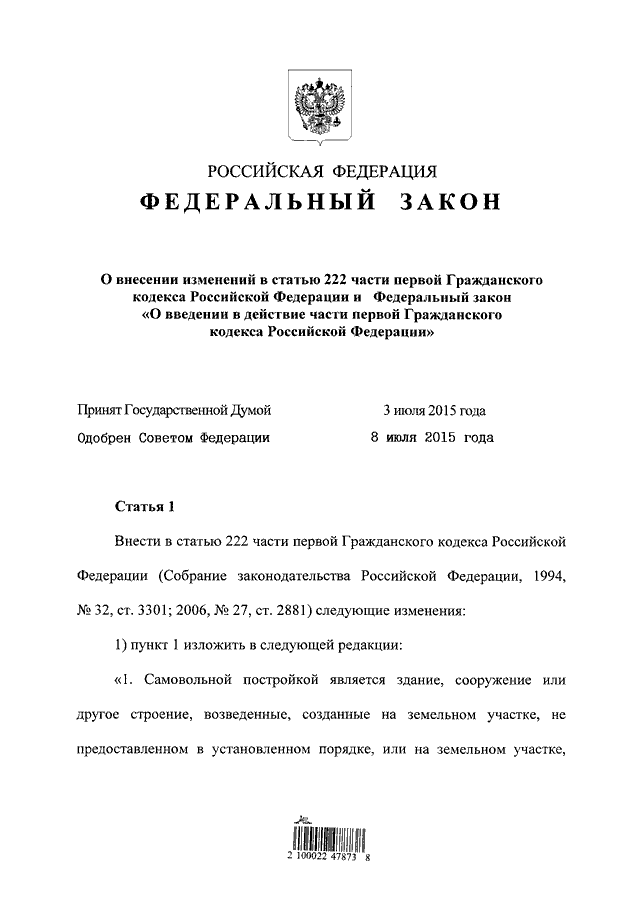 РОССИЙСКАЯ ФЕДЕРАЦИЯ

ФЕДЕРАЛЬНЫЙ ЗАКОН

О внесении изменений в статью 222 части первой Гражданского кодекса Российской Федерации и Федеральный закон «О введении в действие части первой Гражданского кодекса Российской Федерации»

Принят Государственной Думой 3 июля 2015 года

Одобрен Советом Федерации 8 июля 2015 года

Статья 1

Внести в статью 222 части первой Гражданского кодекса Российской Федерации (Собрание законодательства Российской Федерации, 1994, № 32, ст. 3301; 2006, № 27, ст. 2881) следующие изменения:

1) пункт 1 изложить в следующей редакции:

«1. Самовольной постройкой является здание, сооружение или другое строение, возведенные, созданные на земельном участке, не предоставленном в установленном порядке, или на земельном участке,

2 100022 47873 8